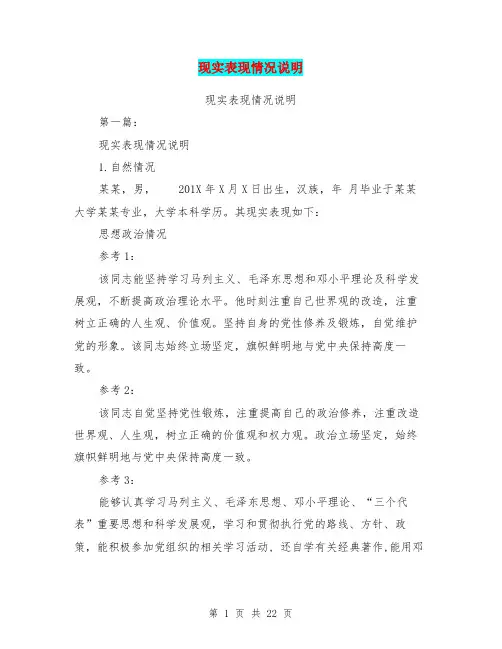 现实表现情况说明

现实表现情况说明

第一篇：

现实表现情况说明

1.自然情况

某某，男，　　201X年X月X日出生，汉族，年 月毕业于某某大学某某专业，大学本科学历。其现实表现如下：

思想政治情况

参考1：

该同志能坚持学习马列主义、毛泽东思想和邓小平理论及科学发展观，不断提高政治理论水平。他时刻注重自己世界观的改造，注重树立正确的人生观、价值观。坚持自身的党性修养及锻炼，自觉维护党的形象。该同志始终立场坚定，旗帜鲜明地与党中央保持高度一致。

参考2：

该同志自觉坚持党性锻炼，注重提高自己的政治修养，注重改造世界观、人生观，树立正确的价值观和权力观。政治立场坚定，始终旗帜鲜明地与党中央保持高度一致。

参考3：

能够认真学习马列主义、毛泽东思想、邓小平理论、“三个代表”重要思想和科学发展观，学习和贯彻执行党的路线、方针、政策，能积极参加党组织的相关学习活动、还自学有关经典著作,能用邓

第 1 页 共 22 页